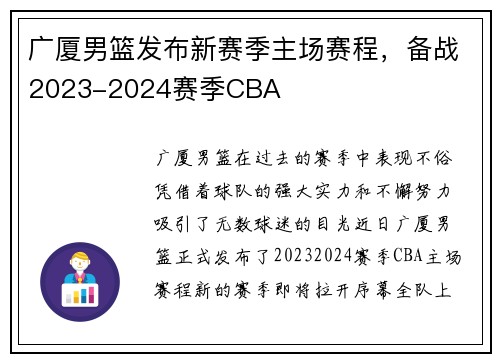 广厦男篮发布新赛季主场赛程，备战2023-2024赛季CBA

广厦男篮在过去的赛季中表现不俗凭借着球队的强大实力和不懈努力吸引了无数球迷的目光近日广厦男篮正式发布了20232024赛季CBA主场赛程新的赛季即将拉开序幕全队上